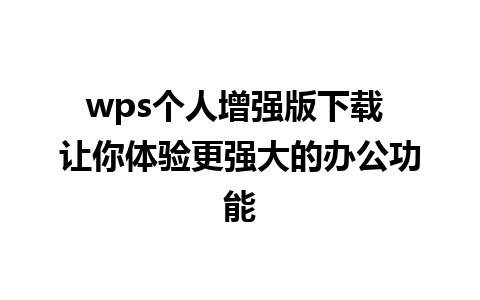 wps个人增强版下载 让你体验更强大的办公功能